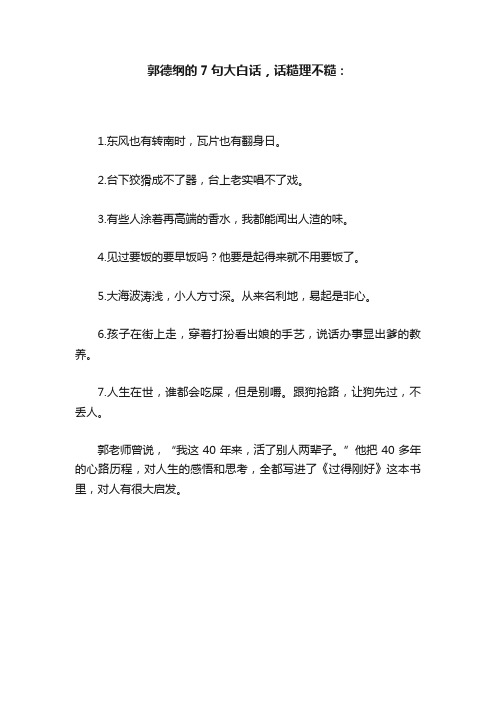 郭德纲的 7 句大白话，话糙理不糙：

1.东风也有转南时，瓦片也有翻身日。

2.台下狡猾成不了器，台上老实唱不了戏。

3.有些人涂着再高端的香水，我都能闻出人渣的味。

4.见过要饭的要早饭吗？他要是起得来就不用要饭了。

5.大海波涛浅，小人方寸深。从来名利地，易起是非心。

6.孩子在街上走，穿着打扮看出娘的手艺，说话办事显出爹的教养。

7.人生在世，谁都会吃屎，但是别嚼。跟狗抢路，让狗先过，不丢人。

郭老师曾说，“我这 40 年来，活了别人两辈子。”他把 40 多年的心路历程，对人生的感悟和思考，全都写进了《过得刚好》这本书里，对人有很大启发。